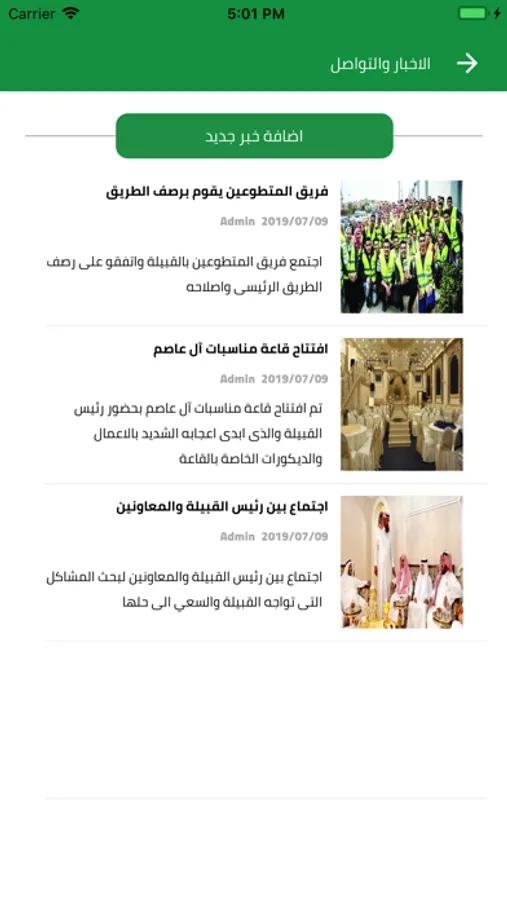 Carrier 5:01 PM

الاخبار والتواصل

اضافة خبر جديد

فريق المتطوعين يقوم برصف الطريق

Admin 2019/07/09

اجتمع فريق المتطوعين بالقبيلة واتفقو على رصف الطريق الرئيسى واصلاحه

افتتاح قاعة مناسبات آل عاصم

Admin 2019/07/09

تم افتتاح قاعة مناسبات آل عاصم بحضور رئيس القبيلة والذى ابدى اعجابه الشديد بالاعمال والديكورات الخاصة بالقاعة

اجتماع بين رئيس القبيلة والمعاونين

Admin 2019/07/09

اجتماع بين رئيس القبيلة والمعاونين لبحث المشاكل التى تواجه القبيلة والسعي الى حلها